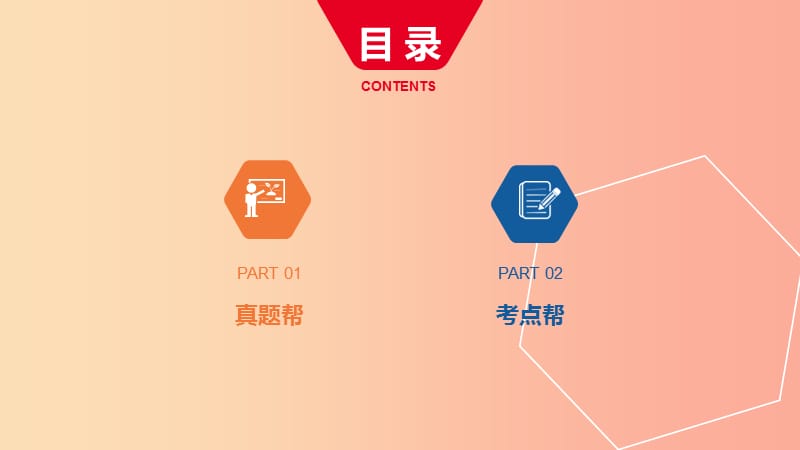 目录
CONTENTS

PART 01
真题帮

PART 02
考点帮